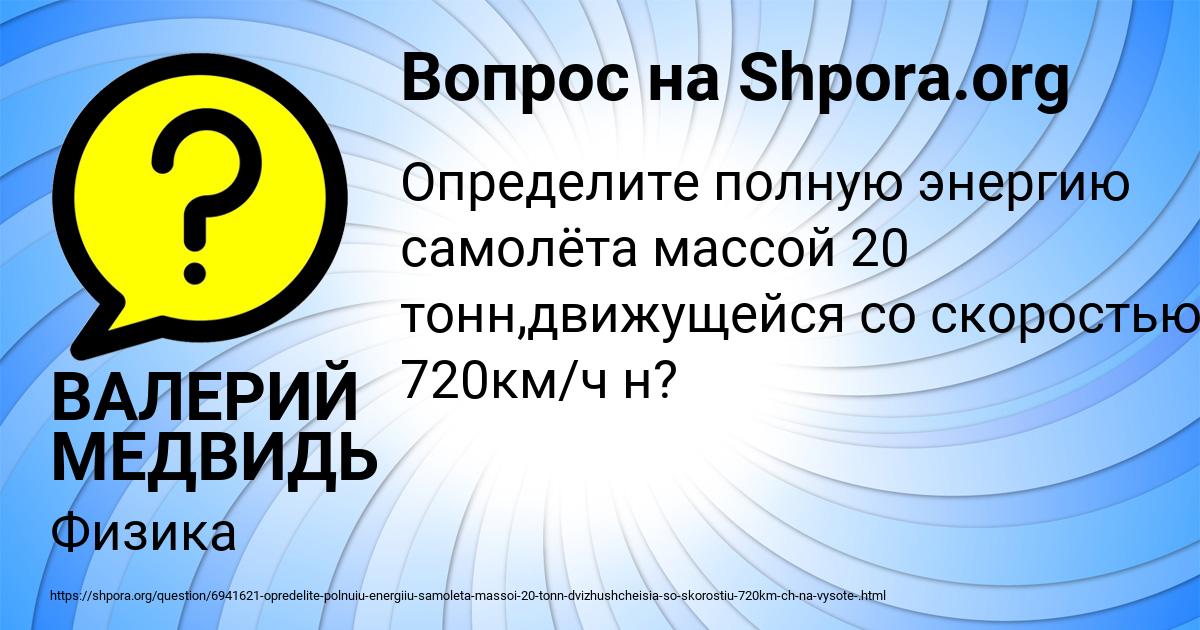 Вопрос на Shpora.org

Определите полную энергию самолёта массой 20 тонн,движущейся со скоростью 720км/ч н?

ВАЛЕРИЙ МЕДВИДЬ

Физика

https://shpora.org/question/6941621-opredelite-polnuiu-energiiu-samoleta-massoi-20-tonn-dvizhushcheisia-so-skorostiu-720km-ch-na-vysote-.html